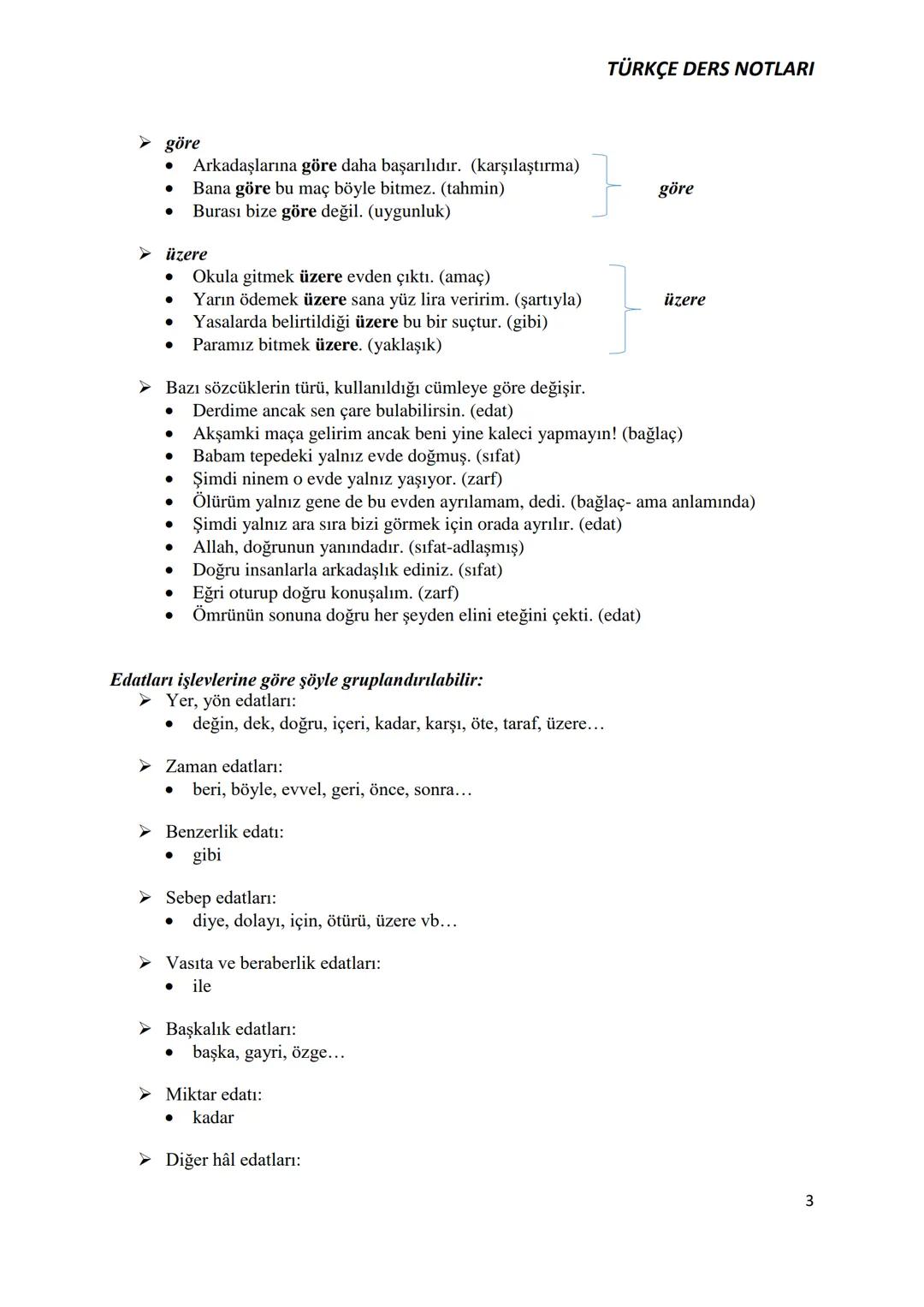 TÜRKÇE DERS NOTLARI

➢ göre
• Arkadaşlarına göre daha başarılıdır. (karşılaştırma)
• Bana göre bu maç böyle bitmez. (tahmin)
• Burası bize göre değil. (uygunluk)

göre

➢ üzere
• Okula gitmek üzere evden çıktı. (amaç)
• Yarın ödemek üzere sana yüz lira veririm. (şartıyla)
• Yasalarda belirtildiği üzere bu bir suçtur. (gibi)
• Paramız bitmek üzere. (yaklaşık)

üzere

➢ Bazı sözcüklerin türü, kullanıldığı cümleye göre değişir.
• Derdime ancak sen çare bulabilirsin. (edat)
• Akşamki maça gelirim ancak beni yine kaleci yapmayın! (bağlaç)
• Babam tepedeki yalnız evde doğmuş. (sıfat)
• Şimdi ninem o evde yalnız yaşıyor. (zarf)
• Ölürüm yalnız gene de bu evden ayrılamam, dedi. (bağlaç- ama anlamında)
• Şimdi yalnız ara sıra bizi görmek için orada ayrılır. (edat)
• Allah, doğrunun yanındadır. (sıfat-adlaşmış)
• Doğru insanlarla arkadaşlık ediniz. (sıfat)
• Eğri oturup doğru konuşalım. (zarf)
• Ömrünün sonuna doğru her şeyden elini eteğini çekti. (edat)

Edatları işlevlerine göre şöyle gruplandırılabilir:
➢ Yer, yön edatları:
• değin, dek, doğru, içeri, kadar, karşı, öte, taraf, üzere…

➢ Zaman edatları:
• beri, böyle, evvel, geri, önce, sonra…

➢ Benzerlik edatı:
• gibi

➢ Sebep edatları:
• diye, dolayı, için, ötürü, üzere vb…

➢ Vasıta ve beraberlik edatları:
• ile

➢ Başkalık edatları:
• başka, gayri, özge…

➢ Miktar edatı:
• kadar

➢ Diğer hâl edatları:

3